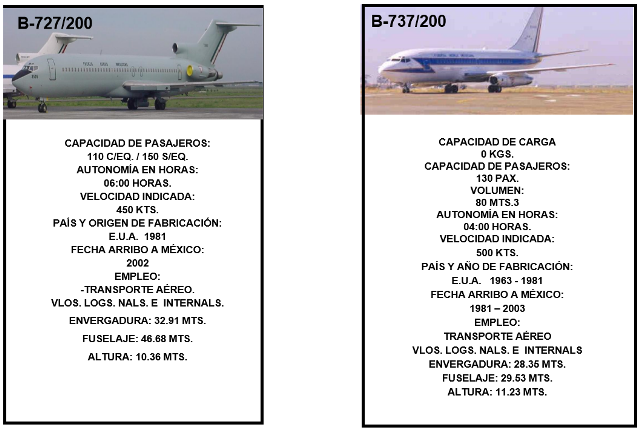 B-727/200

CAPACIDAD DE PASAJEROS:
110 C/EQ. / 150 S/EQ.
AUTONOMÍA EN HORAS:
06:00 HORAS.
VELOCIDAD INDICADA:
450 KTS.
PAÍS Y ORIGEN DE FABRICACIÓN:
E.U.A. 1981
FECHA ARRIBO A MÉXICO:
2002
EMPLEO:
-TRANSPORTE AÉREO.
VLOS. LOGS. NALS. E INTERNALS.
ENVERGADURA: 32.91 MTS.
FUSELAJE: 46.68 MTS.
ALTURA: 10.36 MTS.

B-737/200

CAPACIDAD DE CARGA
0 KGS.
CAPACIDAD DE PASAJEROS:
130 PAX.
VOLUMEN:
80 MTS.3
AUTONOMÍA EN HORAS:
04:00 HORAS.
VELOCIDAD INDICADA:
500 KTS.
PAÍS Y AÑO DE FABRICACIÓN:
E.U.A. 1963 - 1981
FECHA ARRIBO A MÉXICO:
1981 – 2003
EMPLEO:
TRANSPORTE AÉREO
VLOS. LOGS. NALS. E INTERNALS
ENVERGADURA: 28.35 MTS.
FUSELAJE: 29.53 MTS.
ALTURA: 11.23 MTS.